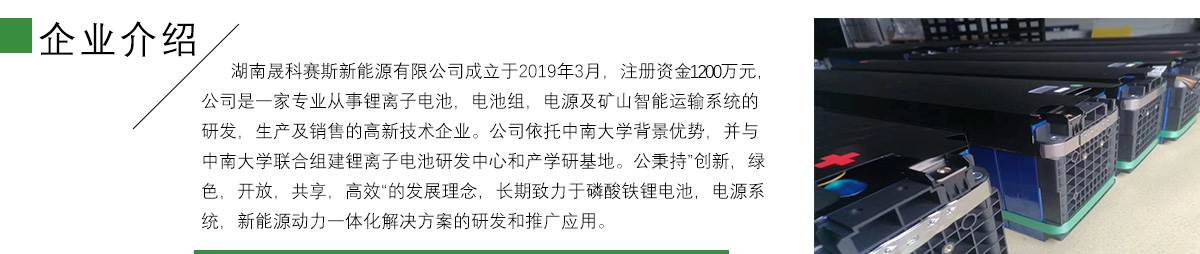 企业介绍

湖南晟科赛斯新能源有限公司成立于2019年3月，注册资金1200万元，公司是一家专业从事锂离子电池，电池组，电源及矿山智能运输系统的研发，生产及销售的高新技术企业。公司依托中南大学背景优势，并与中南大学联合组建锂离子电池研发中心和产学研基地。公秉持"创新，绿色，开放，共享，高效"的发展理念，长期致力于磷酸铁锂电池，电源系统，新能源动力一体化解决方案的研发和推广应用。